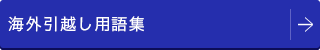 海外引越し用語集